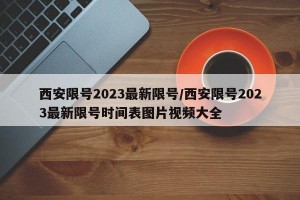 西安限号2023最新限号/西安限号2023最新限号时间表图片视频大全